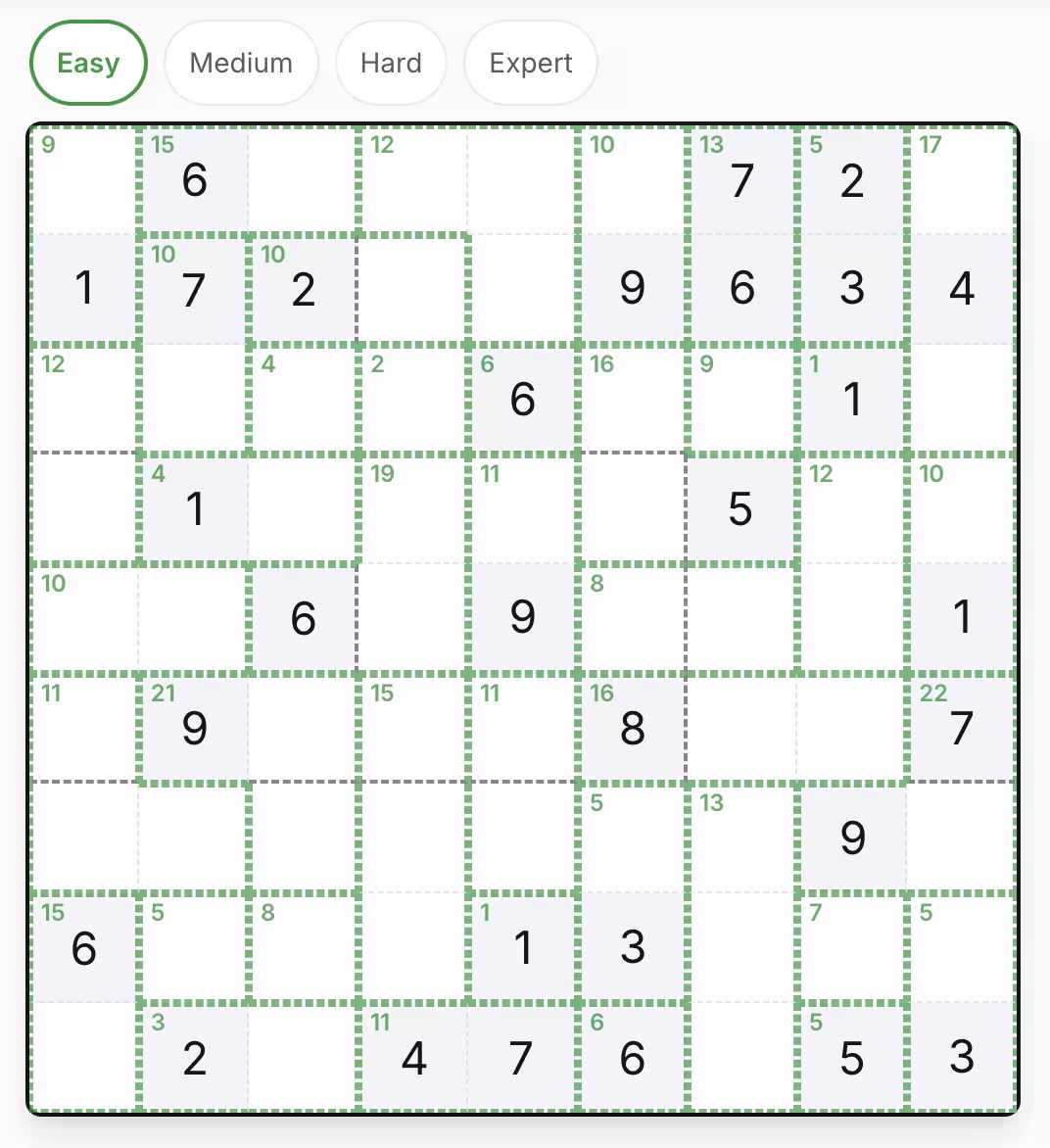 Easy Medium Hard Expert

| | | | | | | | | |
|---|---|---|---|---|---|---|---|---|
| 9 | 15 6 | | 12 | | 10 | 13 7 | 5 2 | 17 |
| 1 | 10 7 | 10 2 | | | 9 | 6 | 3 | 4 |
| 12 | | 4 | 2 | 6 6 | 16 | 9 | 1 1 | |
| | 4 1 | | 19 | 11 | | 5 | 12 | 10 |
| 10 | | 6 | | 9 | 8 | | | 1 |
| 11 | 21 9 | | 15 | 11 | 16 8 | | | 22 7 |
| | | | | | 5 | 13 | 9 | |
| 15 6 | 5 | 8 | | 1 1 | 3 | | 7 | 5 |
| | 3 2 | | 11 4 | 7 | 6 6 | | 5 5 | 3 |